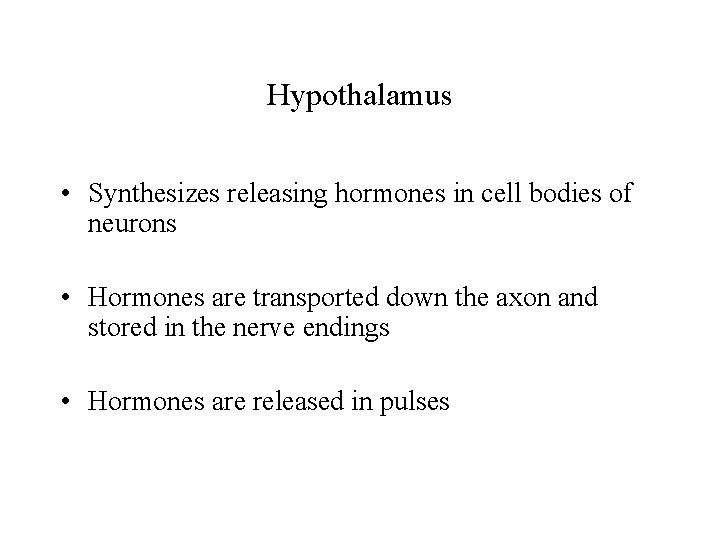 Hypothalamus

• Synthesizes releasing hormones in cell bodies of neurons

• Hormones are transported down the axon and stored in the nerve endings

• Hormones are released in pulses